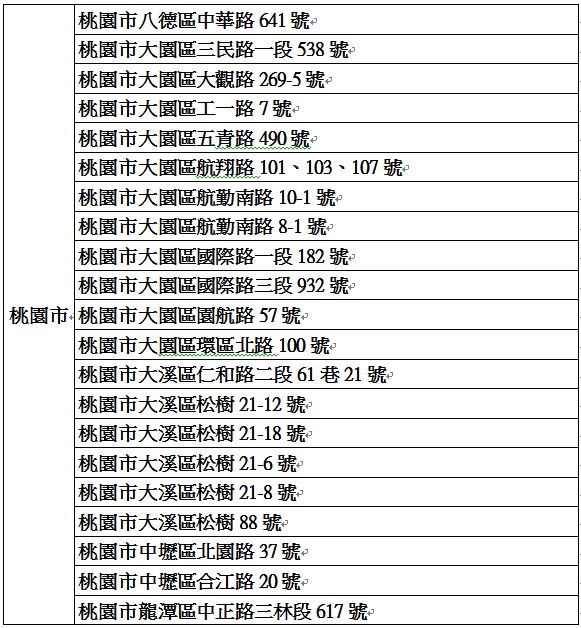 | 桃園市 | 桃園市八德區中華路 641 號 |
|---|---|
| | 桃園市大園區三民路一段 538 號 |
| | 桃園市大園區大觀路 269-5 號 |
| | 桃園市大園區工一路 7 號 |
| | 桃園市大園區五青路 490 號 |
| | 桃園市大園區航翔路 101、103、107 號 |
| | 桃園市大園區航勤南路 10-1 號 |
| | 桃園市大園區航勤南路 8-1 號 |
| | 桃園市大園區國際路一段 182 號 |
| | 桃園市大園區國際路三段 932 號 |
| | 桃園市大園區園航路 57 號 |
| | 桃園市大園區環區北路 100 號 |
| | 桃園市大溪區仁和路二段 61 巷 21 號 |
| | 桃園市大溪區松樹 21-12 號 |
| | 桃園市大溪區松樹 21-18 號 |
| | 桃園市大溪區松樹 21-6 號 |
| | 桃園市大溪區松樹 21-8 號 |
| | 桃園市大溪區松樹 88 號 |
| | 桃園市中壢區北園路 37 號 |
| | 桃園市中壢區合江路 20 號 |
| | 桃園市龍潭區中正路三林段 617 號 |